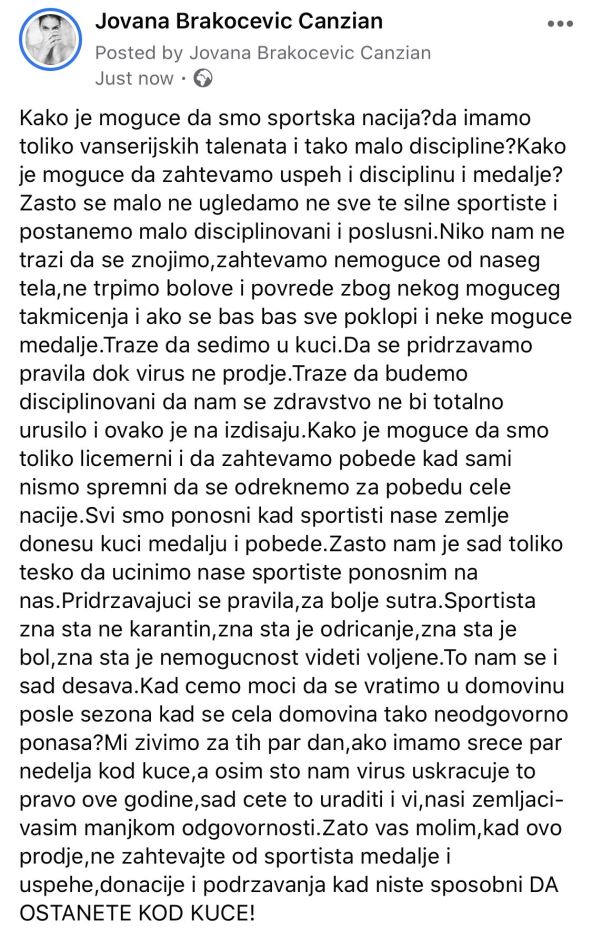 Jovana Brakocevic Canzian
Posted by Jovana Brakocevic Canzian
Just now ·

Kako je moguce da smo sportska nacija?da imamo toliko vanserijskih talenata i tako malo discipline?Kako je moguce da zahtevamo uspeh i disciplinu i medalje? Zasto se malo ne ugledamo ne sve te silne sportiste i postanemo malo disciplinovani i poslusni.Niko nam ne trazi da se znojimo,zahtevamo nemoguce od naseg tela,ne trpimo bolove i povrede zbog nekog moguceg takmicenja i ako se bas bas sve poklopi i neke moguce medalje.Traze da sedimo u kuci.Da se pridrzavamo pravila dok virus ne prodje.Traze da budemo disciplinovani da nam se zdravstvo ne bi totalno urusilo i ovako je na izdisaju.Kako je moguce da smo toliko licemerni i da zahtevamo pobede kad sami nismo spremni da se odreknemo za pobedu cele nacije.Svi smo ponosni kad sportisti nase zemlje donesu kuci medalju i pobede.Zasto nam je sad toliko tesko da ucinimo nase sportiste ponosnim na nas.Pridrzavajuci se pravila,za bolje sutra.Sportista zna sta ne karantin,zna sta je odricanje,zna sta je bol,zna sta je nemogucnost videti voljene.To nam se i sad desava.Kad cemo moci da se vratimo u domovinu posle sezona kad se cela domovina tako neodgovorno ponasa?Mi zivimo za tih par dan,ako imamo srece par nedelja kod kuce,a osim sto nam virus uskracuje to pravo ove godine,sad cete to uraditi i vi,nasi zemljaci-vasim manjkom odgovornosti.Zato vas molim,kad ovo prodje,ne zahtevajte od sportista medalje i uspehe,donacije i podrzavanja kad niste sposobni DA OSTANETE KOD KUCE!